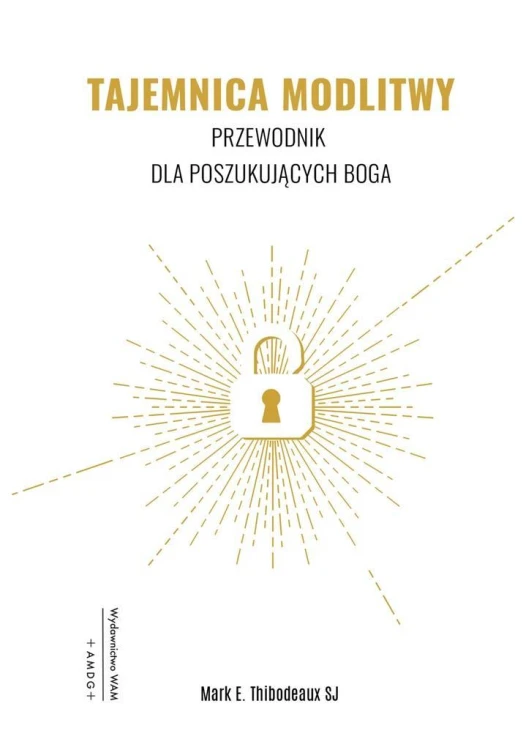 TAJEMNICA MODLITWY

PRZEWODNIK
DLA POSZUKUJĄCYCH BOGA

Wydawnictwo WAM
+AMDG+

Mark E. Thibodeaux SJ